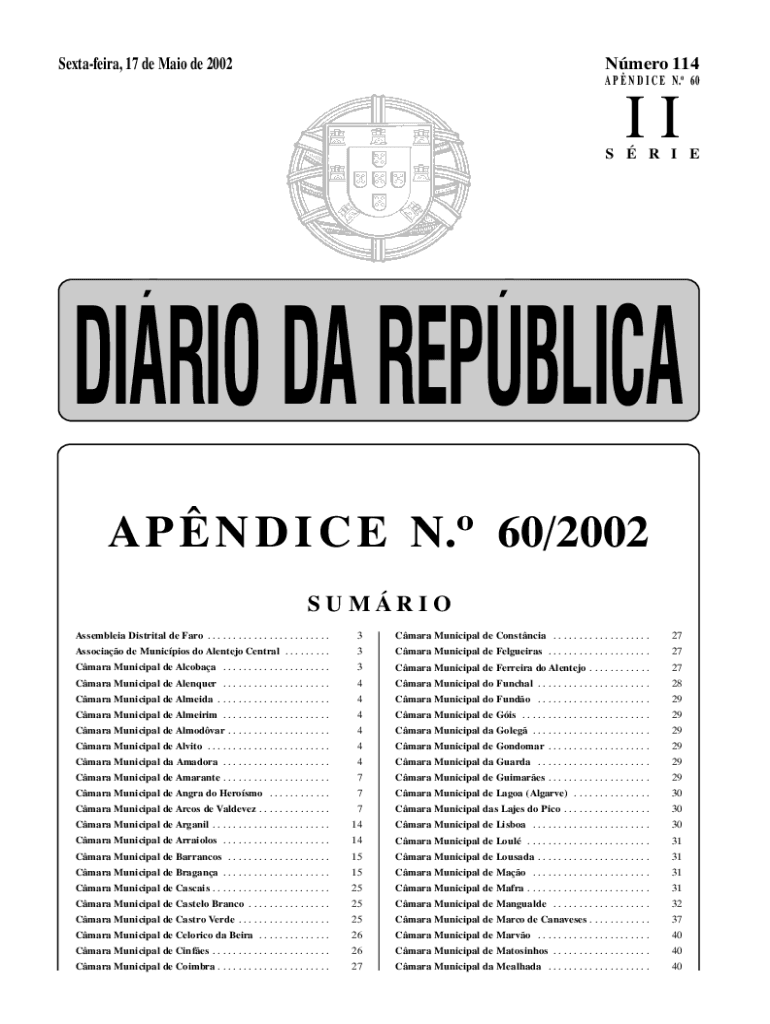 Sexta-feira, 17 de Maio de 2002

Número 114

APÊNDICE N.º 60

II

SÉRIE

DIÁRIO DA REPÚBLICA

APÊNDICE N.º 60/2002

SUMÁRIO

Assembleia Distrital de Faro . . . . . . . . . . . . . . . . . . . . . . . . 3
Associação de Municípios do Alentejo Central . . . . . . . . . 3
Câmara Municipal de Alcobaça . . . . . . . . . . . . . . . . . . . . . 3
Câmara Municipal de Alenquer . . . . . . . . . . . . . . . . . . . . . 4
Câmara Municipal de Almeida . . . . . . . . . . . . . . . . . . . . . . 4
Câmara Municipal de Almeirim . . . . . . . . . . . . . . . . . . . . . 4
Câmara Municipal de Almodôvar . . . . . . . . . . . . . . . . . . . . 4
Câmara Municipal de Alvito . . . . . . . . . . . . . . . . . . . . . . . . 4
Câmara Municipal da Amadora . . . . . . . . . . . . . . . . . . . . . 4
Câmara Municipal de Amarante . . . . . . . . . . . . . . . . . . . . . 7
Câmara Municipal de Angra do Heroísmo . . . . . . . . . . . . 7
Câmara Municipal de Arcos de Valdevez . . . . . . . . . . . . . . 7
Câmara Municipal de Arganil . . . . . . . . . . . . . . . . . . . . . . . 14
Câmara Municipal de Arraiolos . . . . . . . . . . . . . . . . . . . . . 14
Câmara Municipal de Barrancos . . . . . . . . . . . . . . . . . . . . 15
Câmara Municipal de Bragança . . . . . . . . . . . . . . . . . . . . . 15
Câmara Municipal de Cascais . . . . . . . . . . . . . . . . . . . . . . . 25
Câmara Municipal de Castelo Branco . . . . . . . . . . . . . . . . 25
Câmara Municipal de Castro Verde . . . . . . . . . . . . . . . . . . 25
Câmara Municipal de Celorico da Beira . . . . . . . . . . . . . . 26
Câmara Municipal de Cinfães . . . . . . . . . . . . . . . . . . . . . . . 26
Câmara Municipal de Coimbra . . . . . . . . . . . . . . . . . . . . . . 27

Câmara Municipal de Constância . . . . . . . . . . . . . . . . . . . 27
Câmara Municipal de Felgueiras . . . . . . . . . . . . . . . . . . . . 27
Câmara Municipal de Ferreira do Alentejo . . . . . . . . . . . . 27
Câmara Municipal do Funchal . . . . . . . . . . . . . . . . . . . . . . 28
Câmara Municipal do Fundão . . . . . . . . . . . . . . . . . . . . . . 29
Câmara Municipal de Góis . . . . . . . . . . . . . . . . . . . . . . . . . 29
Câmara Municipal da Golegã . . . . . . . . . . . . . . . . . . . . . . . 29
Câmara Municipal de Gondomar . . . . . . . . . . . . . . . . . . . . 29
Câmara Municipal da Guarda . . . . . . . . . . . . . . . . . . . . . . 29
Câmara Municipal de Guimarães . . . . . . . . . . . . . . . . . . . . 29
Câmara Municipal de Lagoa (Algarve) . . . . . . . . . . . . . . . 30
Câmara Municipal das Lajes do Pico . . . . . . . . . . . . . . . . . 30
Câmara Municipal de Lisboa . . . . . . . . . . . . . . . . . . . . . . . 30
Câmara Municipal de Loulé . . . . . . . . . . . . . . . . . . . . . . . . 31
Câmara Municipal de Lousada . . . . . . . . . . . . . . . . . . . . . . 31
Câmara Municipal de Mação . . . . . . . . . . . . . . . . . . . . . . . 31
Câmara Municipal de Mafra . . . . . . . . . . . . . . . . . . . . . . . . 31
Câmara Municipal de Mangualde . . . . . . . . . . . . . . . . . . . 32
Câmara Municipal de Marco de Canaveses . . . . . . . . . . . . 37
Câmara Municipal de Marvão . . . . . . . . . . . . . . . . . . . . . . 40
Câmara Municipal de Matosinhos . . . . . . . . . . . . . . . . . . . 40
Câmara Municipal da Mealhada . . . . . . . . . . . . . . . . . . . . 40